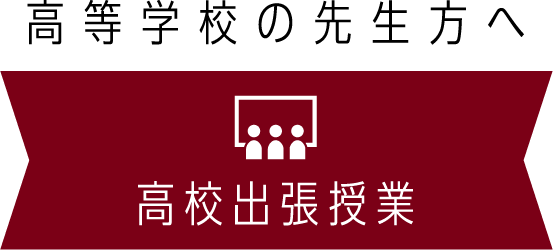 高等学校の先生方へ

高校出張授業